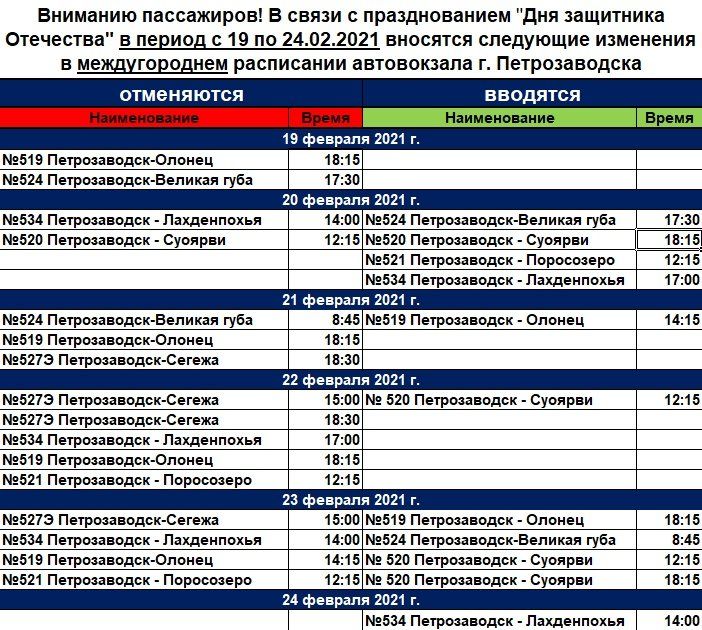 Вниманию пассажиров! В связи с празднованием "Дня защитника Отечества" в период с 19 по 24.02.2021 вносятся следующие изменения в междугороднем расписании автовокзала г. Петрозаводска

| отменяются | | вводятся | |
|---|---|---|---|
| Наименование | Время | Наименование | Время |
| 19 февраля 2021 г. | | | |
| №519 Петрозаводск-Олонец | 18:15 | | |
| №524 Петрозаводск-Великая губа | 17:30 | | |
| 20 февраля 2021 г. | | | |
| №534 Петрозаводск - Лахденпохья | 14:00 | №524 Петрозаводск-Великая губа | 17:30 |
| №520 Петрозаводск - Суоярви | 12:15 | №520 Петрозаводск - Суоярви | 18:15 |
| | | №521 Петрозаводск - Поросозеро | 12:15 |
| | | №534 Петрозаводск - Лахденпохья | 17:00 |
| 21 февраля 2021 г. | | | |
| №524 Петрозаводск-Великая губа | 8:45 | №519 Петрозаводск - Олонец | 14:15 |
| №519 Петрозаводск-Олонец | 18:15 | | |
| №527Э Петрозаводск-Сегежа | 18:30 | | |
| 22 февраля 2021 г. | | | |
| №527Э Петрозаводск-Сегежа | 15:00 | № 520 Петрозаводск - Суоярви | 12:15 |
| №527Э Петрозаводск-Сегежа | 18:30 | | |
| №534 Петрозаводск - Лахденпохья | 17:00 | | |
| №519 Петрозаводск-Олонец | 18:15 | | |
| №521 Петрозаводск - Поросозеро | 12:15 | | |
| 23 февраля 2021 г. | | | |
| №527Э Петрозаводск-Сегежа | 15:00 | №519 Петрозаводск - Олонец | 18:15 |
| №534 Петрозаводск - Лахденпохья | 14:00 | №524 Петрозаводск-Великая губа | 8:45 |
| №519 Петрозаводск-Олонец | 14:15 | № 520 Петрозаводск - Суоярви | 12:15 |
| №521 Петрозаводск - Поросозеро | 12:15 | № 520 Петрозаводск - Суоярви | 18:15 |
| 24 февраля 2021 г. | | | |
| | | №534 Петрозаводск - Лахденпохья | 14:00 |